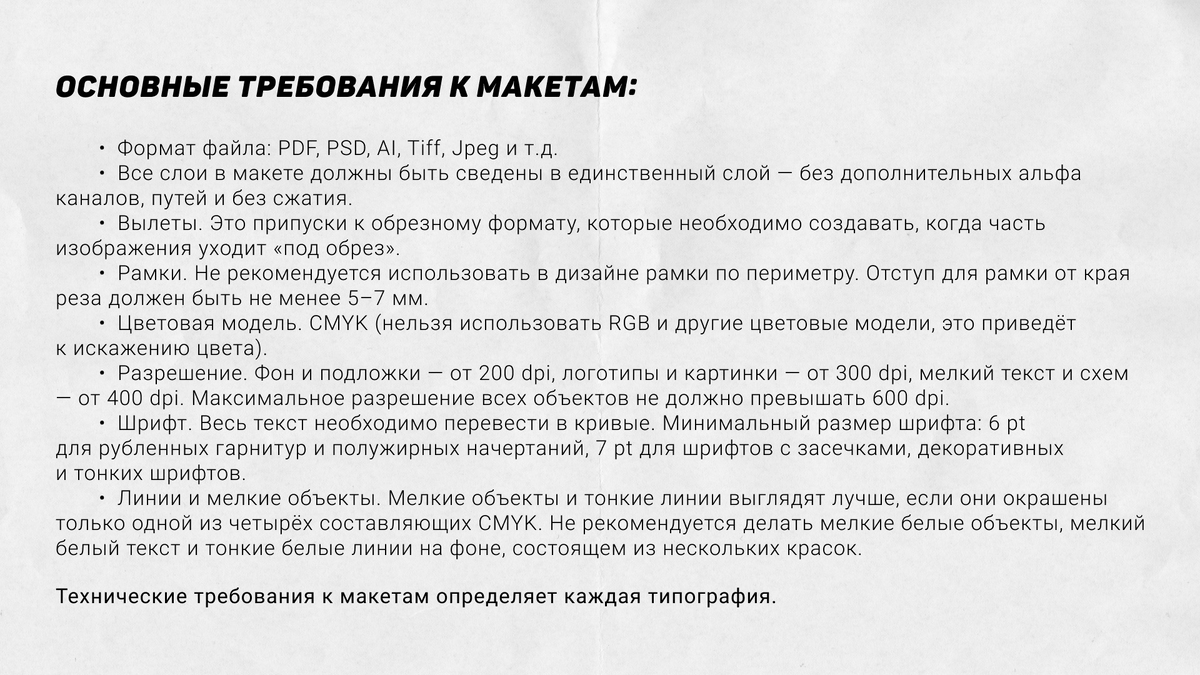 ОСНОВНЫЕ ТРЕБОВАНИЯ К МАКЕТАМ:

• Формат файла: PDF, PSD, AI, Tiff, Jpeg и т.д.
• Все слои в макете должны быть сведены в единственный слой — без дополнительных альфа каналов, путей и без сжатия.
• Вылеты. Это припуски к обрезному формату, которые необходимо создавать, когда часть изображения уходит «под обрез».
• Рамки. Не рекомендуется использовать в дизайне рамки по периметру. Отступ для рамки от края реза должен быть не менее 5–7 мм.
• Цветовая модель. CMYK (нельзя использовать RGB и другие цветовые модели, это приведёт к искажению цвета).
• Разрешение. Фон и подложки — от 200 dpi, логотипы и картинки — от 300 dpi, мелкий текст и схем — от 400 dpi. Максимальное разрешение всех объектов не должно превышать 600 dpi.
• Шрифт. Весь текст необходимо перевести в кривые. Минимальный размер шрифта: 6 pt для рубленных гарнитур и полужирных начертаний, 7 pt для шрифтов с засечками, декоративных и тонких шрифтов.
• Линии и мелкие объекты. Мелкие объекты и тонкие линии выглядят лучше, если они окрашены только одной из четырёх составляющих CMYK. Не рекомендуется делать мелкие белые объекты, мелкий белый текст и тонкие белые линии на фоне, состоящем из нескольких красок.

Технические требования к макетам определяет каждая типография.